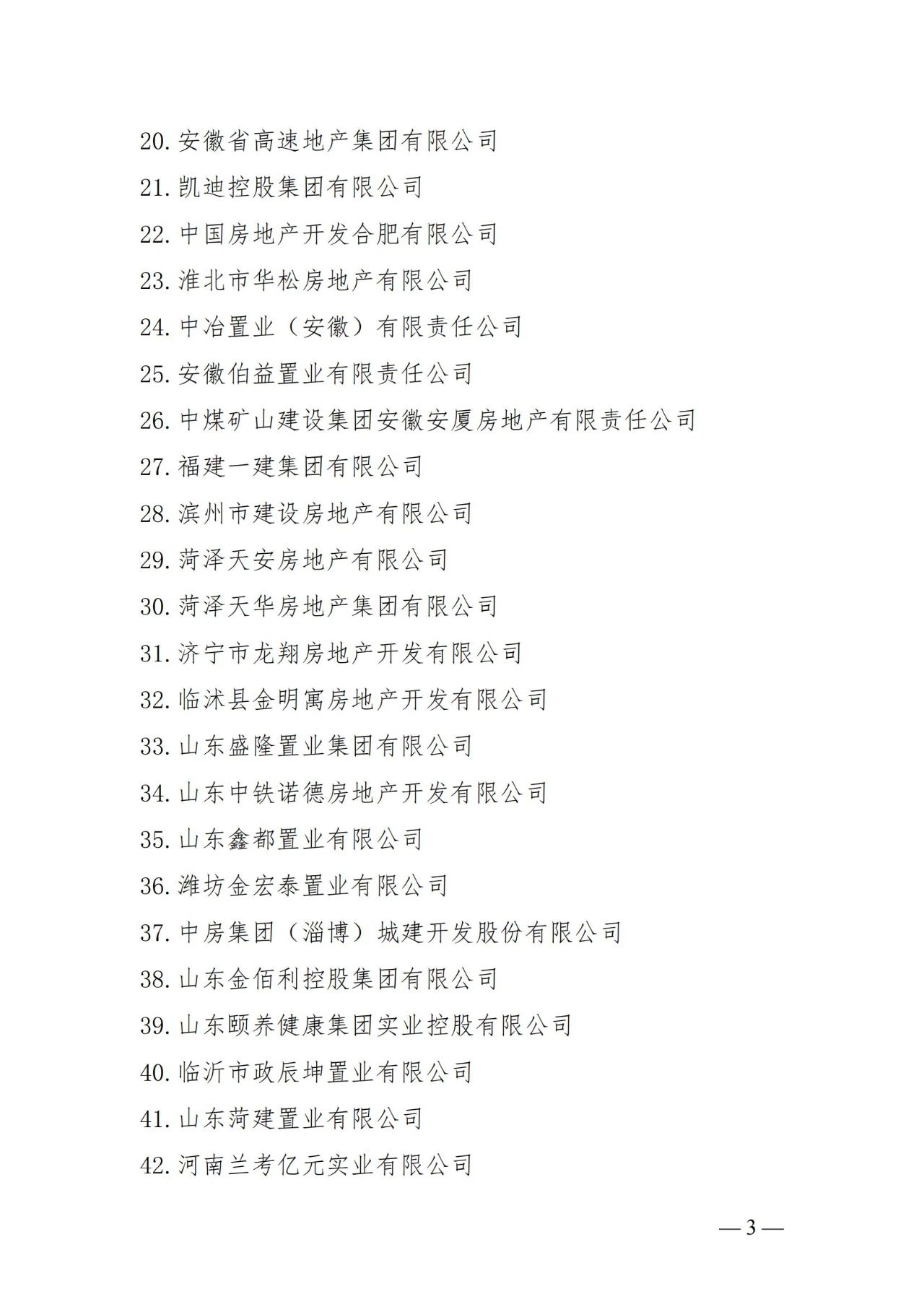 20. 安徽省高速地产集团有限公司
21. 凯迪控股集团有限公司
22. 中国房地产开发合肥有限公司
23. 淮北市华松房地产有限公司
24. 中冶置业（安徽）有限责任公司
25. 安徽伯益置业有限责任公司
26. 中煤矿山建设集团安徽安厦房地产有限责任公司
27. 福建一建集团有限公司
28. 滨州市建设房地产有限公司
29. 菏泽天安房地产有限公司
30. 菏泽天华房地产集团有限公司
31. 济宁市龙翔房地产开发有限公司
32. 临沭县金明寓房地产开发有限公司
33. 山东盛隆置业集团有限公司
34. 山东中铁诺德房地产开发有限公司
35. 山东鑫都置业有限公司
36. 潍坊金宏泰置业有限公司
37. 中房集团（淄博）城建开发股份有限公司
38. 山东金佰利控股集团有限公司
39. 山东颐养健康集团实业控股有限公司
40. 临沂市政辰坤置业有限公司
41. 山东菏建置业有限公司
42. 河南兰考亿元实业有限公司

— 3 —